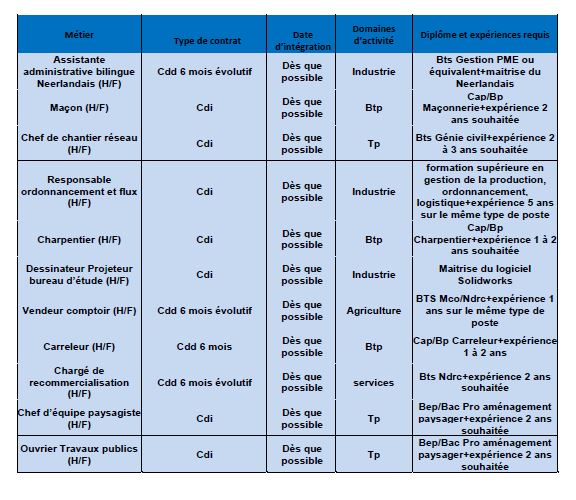 | Métier | Type de contrat | Date d'intégration | Domaines d'activité | Diplôme et expériences requis |
|---|---|---|---|---|
| Assistante administrative bilingue Neerlandais (H/F) | Cdd 6 mois évolutif | Dès que possible | Industrie | Bts Gestion PME ou équivalent+maitrise du Neerlandais |
| Maçon (H/F) | Cdi | Dès que possible | Btp | Cap/Bp Maçonnerie+expérience 2 ans souhaitée |
| Chef de chantier réseau (H/F) | Cdi | Dès que possible | Tp | Bts Génie civil+expérience 2 à 3 ans souhaitée |
| Responsable ordonnancement et flux (H/F) | Cdi | Dès que possible | Industrie | formation supérieure en gestion de la production, ordonnancement, logistique+expérience 5 ans sur le même type de poste |
| Charpentier (H/F) | Cdi | Dès que possible | Btp | Cap/Bp Charpentier+expérience 1 à 2 ans souhaitée |
| Dessinateur Projeteur bureau d'étude (H/F) | Cdi | Dès que possible | Industrie | Maitrise du logiciel Solidworks |
| Vendeur comptoir (H/F) | Cdd 6 mois évolutif | Dès que possible | Agriculture | BTS Mco/Ndrc+expérience 1 ans sur le même type de poste |
| Carreleur (H/F) | Cdd 6 mois | Dès que possible | Btp | Cap/Bp Carreleur+expérience 1 à 2 ans |
| Chargé de recommercialisation (H/F) | Cdd 6 mois évolutif | Dès que possible | services | Bts Ndrc+expérience 2 ans souhaitée |
| Chef d'équipe paysagiste (H/F) | Cdi | Dès que possible | Tp | Bep/Bac Pro aménagement paysager+expérience 2 ans souhaitée |
| Ouvrier Travaux publics (H/F) | Cdi | Dès que possible | Tp | Bep/Bac Pro aménagement paysager+expérience 2 ans souhaitée |